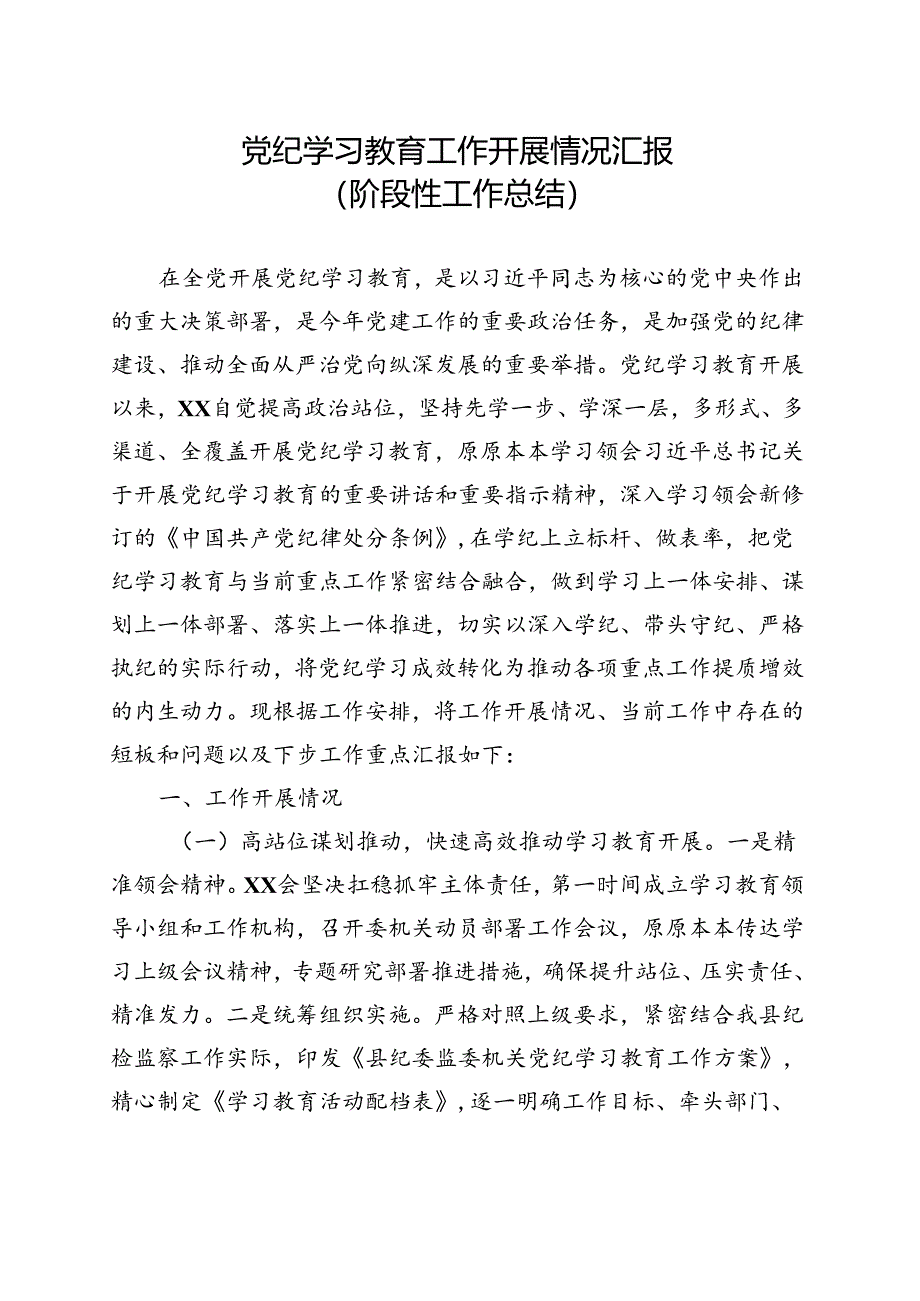 党纪学习教育工作开展情况汇报
（阶段性工作总结）

在全党开展党纪学习教育，是以习近平同志为核心的党中央作出的重大决策部署，是今年党建工作的重要政治任务，是加强党的纪律建设、推动全面从严治党向纵深发展的重要举措。党纪学习教育开展以来，XX自觉提高政治站位，坚持先学一步、学深一层，多形式、多渠道、全覆盖开展党纪学习教育，原原本本学习领会习近平总书记关于开展党纪学习教育的重要讲话和重要指示精神，深入学习领会新修订的《中国共产党纪律处分条例》，在学纪上立标杆、做表率，把党纪学习教育与当前重点工作紧密结合融合，做到学习上一体安排、谋划上一体部署、落实上一体推进，切实以深入学纪、带头守纪、严格执纪的实际行动，将党纪学习成效转化为推动各项重点工作提质增效的内生动力。现根据工作安排，将工作开展情况、当前工作中存在的短板和问题以及下步工作重点汇报如下：

一、工作开展情况

（一）高站位谋划推动，快速高效推动学习教育开展。一是精准领会精神。XX会坚决扛稳抓牢主体责任，第一时间成立学习教育领导小组和工作机构，召开委机关动员部署工作会议，原原本本传达学习上级会议精神，专题研究部署推进措施，确保提升站位、压实责任、精准发力。二是统筹组织实施。严格对照上级要求，紧密结合我县纪检监察工作实际，印发《县纪委监委机关党纪学习教育工作方案》，精心制定《学习教育活动配档表》，逐一明确工作目标、牵头部门、